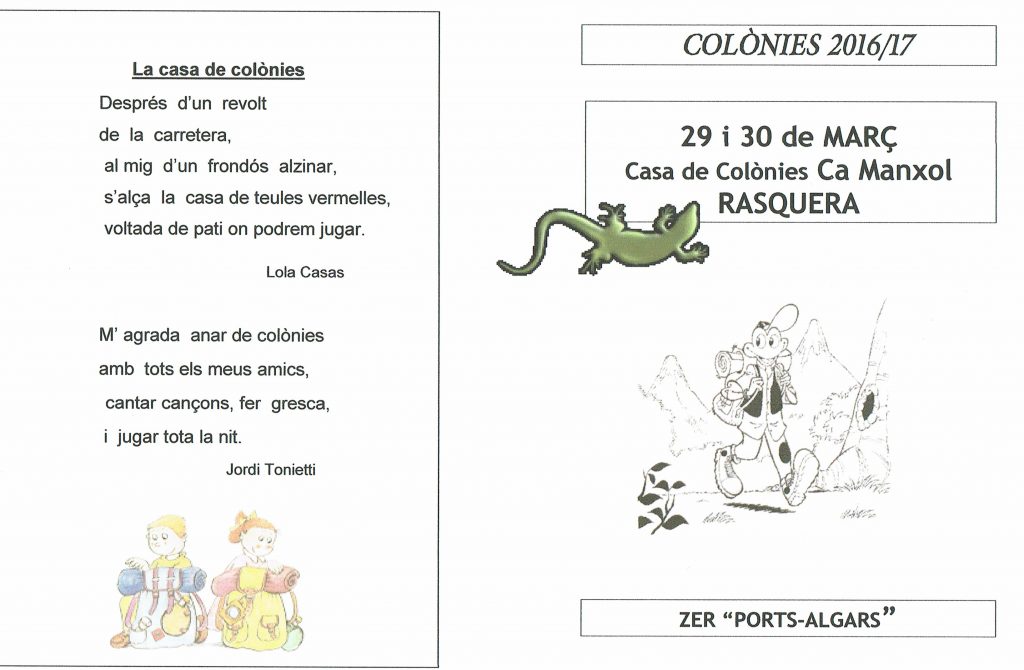 La casa de colònies

Després d'un revolt
de la carretera,
al mig d'un frondós alzinar,
s'alça la casa de teules vermelles,
voltada de pati on podrem jugar.

Lola Casas

M' agrada anar de colònies
amb tots els meus amics,
cantar cançons, fer gresca,
i jugar tota la nit.

Jordi Tonietti

COLÒNIES 2016/17

29 i 30 de MARÇ
Casa de Colònies Ca Manxol
RASQUERA

ZER "PORTS-ALGARS"